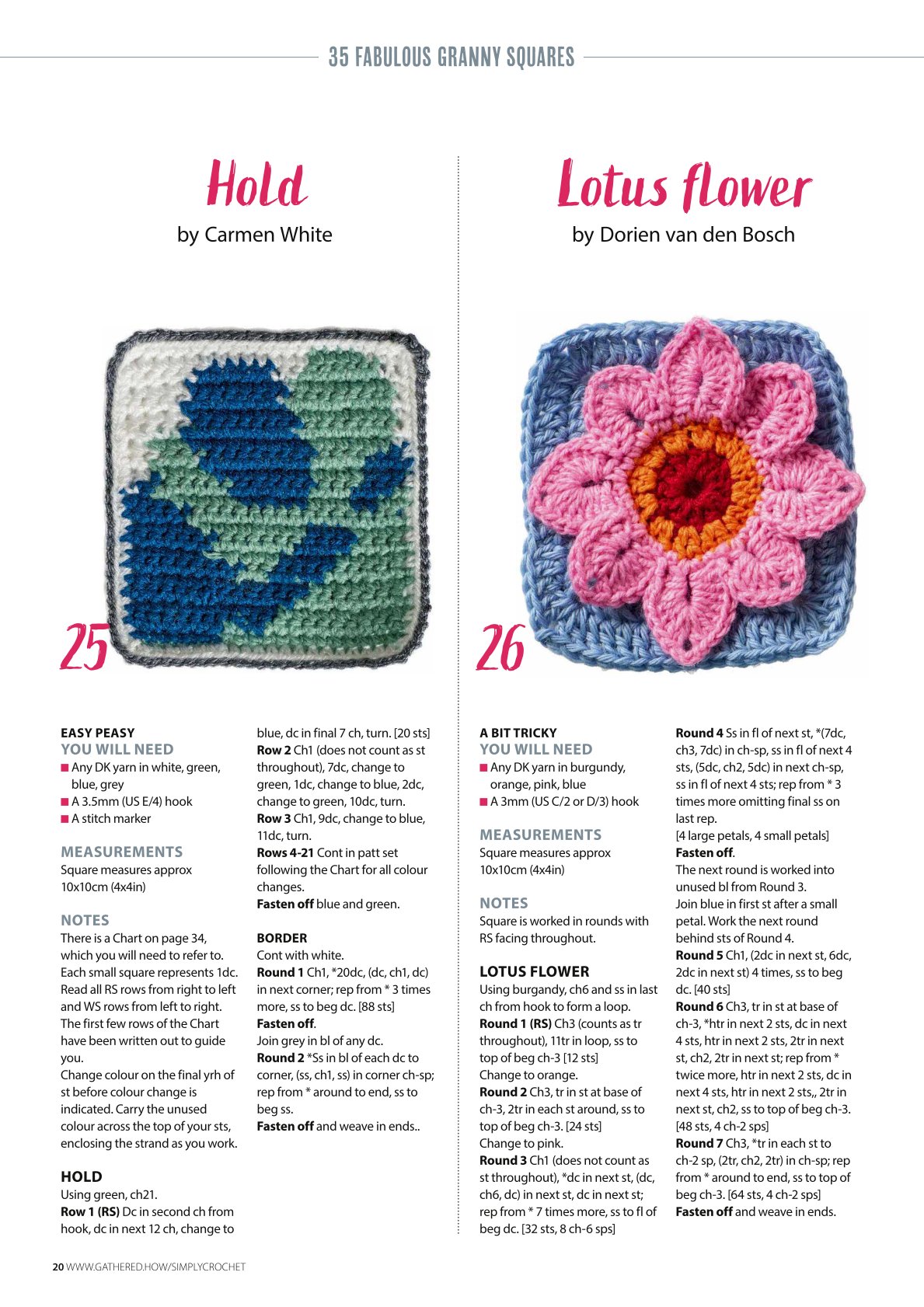 35 FABULOUS GRANNY SQUARES

Hold
by Carmen White

25

EASY PEASY
YOU WILL NEED
■ Any DK yarn in white, green, blue, grey
■ A 3.5mm (US E/4) hook
■ A stitch marker

MEASUREMENTS
Square measures approx 10x10cm (4x4in)

NOTES
There is a Chart on page 34, which you will need to refer to. Each small square represents 1dc. Read all RS rows from right to left and WS rows from left to right. The first few rows of the Chart have been written out to guide you.
Change colour on the final yrh of st before colour change is indicated. Carry the unused colour across the top of your sts, enclosing the strand as you work.

HOLD
Using green, ch21.
Row 1 (RS) Dc in second ch from hook, dc in next 12 ch, change to blue, dc in final 7 ch, turn. [20 sts]
Row 2 Ch1 (does not count as st throughout), 7dc, change to green, 1dc, change to blue, 2dc, change to green, 10dc, turn.
Row 3 Ch1, 9dc, change to blue, 11dc, turn.
Rows 4-21 Cont in patt set following the Chart for all colour changes.
Fasten off blue and green.

BORDER
Cont with white.
Round 1 Ch1, *20dc, (dc, ch1, dc) in next corner; rep from * 3 times more, ss to beg dc. [88 sts]
Fasten off.
Join grey in bl of any dc.
Round 2 *Ss in bl of each dc to corner, (ss, ch1, ss) in corner ch-sp; rep from * around to end, ss to beg ss.
Fasten off and weave in ends..

Lotus flower
by Dorien van den Bosch

26

A BIT TRICKY
YOU WILL NEED
■ Any DK yarn in burgundy, orange, pink, blue
■ A 3mm (US C/2 or D/3) hook

MEASUREMENTS
Square measures approx 10x10cm (4x4in)

NOTES
Square is worked in rounds with RS facing throughout.

LOTUS FLOWER
Using burgandy, ch6 and ss in last ch from hook to form a loop.
Round 1 (RS) Ch3 (counts as tr throughout), 11tr in loop, ss to top of beg ch-3 [12 sts]
Change to orange.
Round 2 Ch3, tr in st at base of ch-3, 2tr in each st around, ss to top of beg ch-3. [24 sts]
Change to pink.
Round 3 Ch1 (does not count as st throughout), *dc in next st, (dc, ch6, dc) in next st, dc in next st; rep from * 7 times more, ss to fl of beg dc. [32 sts, 8 ch-6 sps]
Round 4 Ss in fl of next st, *(7dc, ch3, 7dc) in ch-sp, ss in fl of next 4 sts, (5dc, ch2, 5dc) in next ch-sp, ss in fl of next 4 sts; rep from * 3 times more omitting final ss on last rep.
[4 large petals, 4 small petals]
Fasten off.
The next round is worked into unused bl from Round 3.
Join blue in first st after a small petal. Work the next round behind sts of Round 4.
Round 5 Ch1, (2dc in next st, 6dc, 2dc in next st) 4 times, ss to beg dc. [40 sts]
Round 6 Ch3, tr in st at base of ch-3, *htr in next 2 sts, dc in next 4 sts, htr in next 2 sts, 2tr in next st, ch2, 2tr in next st; rep from * twice more, htr in next 2 sts, dc in next 4 sts, htr in next 2 sts,, 2tr in next st, ch2, ss to top of beg ch-3. [48 sts, 4 ch-2 sps]
Round 7 Ch3, *tr in each st to ch-2 sp, (2tr, ch2, 2tr) in ch-sp; rep from * around to end, ss to top of beg ch-3. [64 sts, 4 ch-2 sps]
Fasten off and weave in ends.

20 WWW.GATHERED.HOW/SIMPLYCROCHET